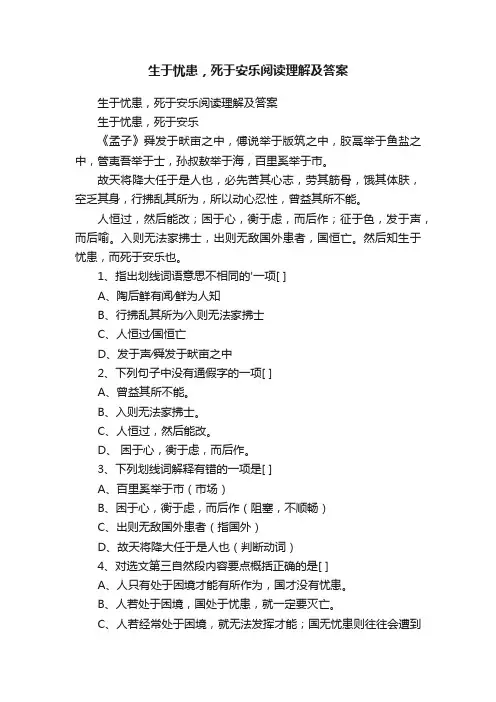 生于忧患，死于安乐阅读理解及答案

生于忧患，死于安乐阅读理解及答案

生于忧患，死于安乐

《孟子》舜发于畎亩之中，傅说举于版筑之中，胶鬲举于鱼盐之中，管夷吾举于士，孙叔敖举于海，百里奚举于市。

故天将降大任于是人也，必先苦其心志，劳其筋骨，饿其体肤，空乏其身，行拂乱其所为，所以动心忍性，曾益其所不能。

人恒过，然后能改；困于心，衡于虑，而后作；征于色，发于声，而后喻。入则无法家拂士，出则无敌国外患者，国恒亡。然后知生于忧患，而死于安乐也。

1、指出划线词语意思不相同的'一项[ ]

A、陶后鲜有闻/鲜为人知

B、行拂乱其所为/入则无法家拂士

C、人恒过/国恒亡

D、发于声/舜发于畎亩之中

2、下列句子中没有通假字的一项[ ]

A、曾益其所不能。

B、入则无法家拂士。

C、人恒过，然后能改。

D、 困于心，衡于虑，而后作。

3、下列划线词解释有错的一项是[ ]

A、百里奚举于市（市场）

B、困于心，衡于虑，而后作（阻塞，不顺畅）

C、出则无敌国外患者（指国外）

D、故天将降大任于是人也（判断动词）

4、对选文第三自然段内容要点概括正确的是[ ]

A、人只有处于困境才能有所作为，国才没有忧患。

B、人若处于困境，国处于忧患，就一定要灭亡。

C、人若经常处于困境，就无法发挥才能；国无忧患则往往会遭到